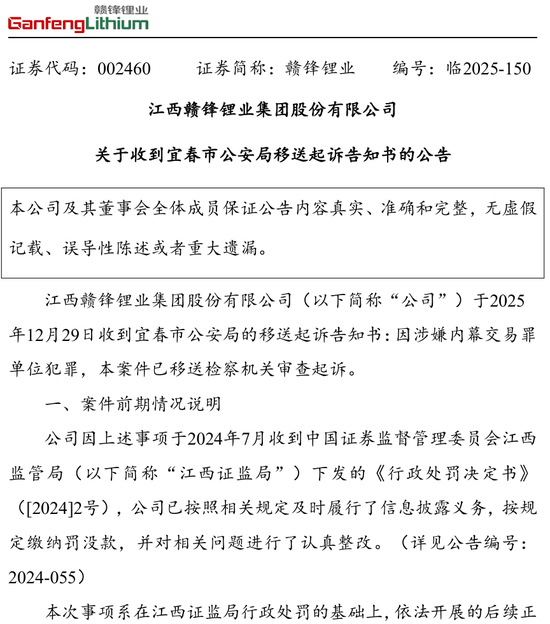 赣锋锂业
GanfengLithium

证券代码：002460　　证券简称：赣锋锂业　　编号：临2025-150

江西赣锋锂业集团股份有限公司

关于收到宜春市公安局移送起诉告知书的公告

本公司及其董事会全体成员保证公告内容真实、准确和完整，无虚假记载、误导性陈述或者重大遗漏。

江西赣锋锂业集团股份有限公司（以下简称“公司”）于2025年12月29日收到宜春市公安局的移送起诉告知书：因涉嫌内幕交易罪单位犯罪，本案件已移送检察机关审查起诉。

一、案件前期情况说明

公司因上述事项于2024年7月收到中国证券监督管理委员会江西监管局（以下简称“江西证监局”）下发的《行政处罚决定书》（[2024]2号），公司已按照相关规定及时履行了信息披露义务，按规定缴纳罚没款，并对相关问题进行了认真整改。（详见公告编号：2024-055）

本次事项系在江西证监局行政处罚的基础上，依法开展的后续正